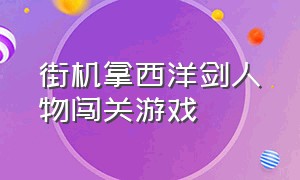 街机拿西洋剑人物闯关游戏